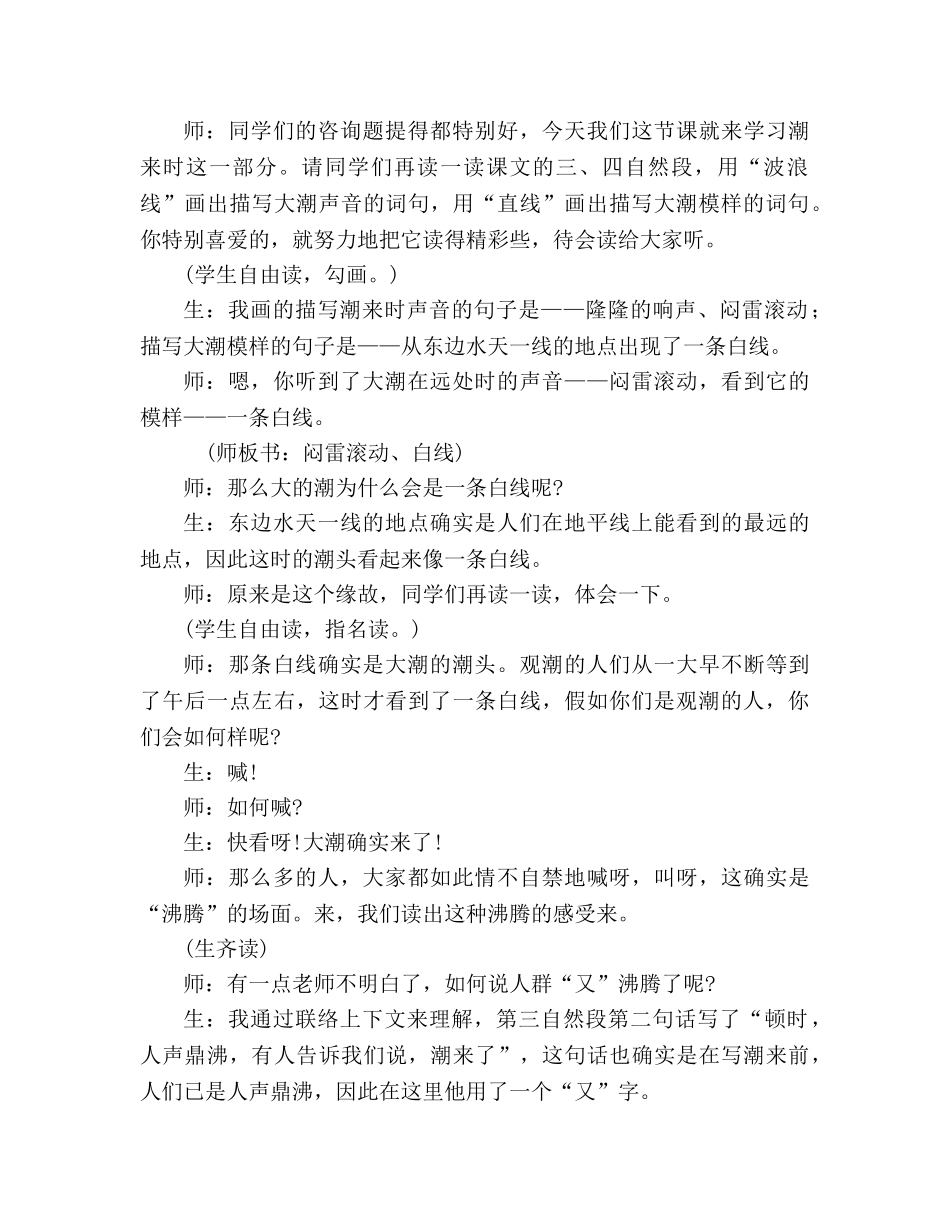 师：同学们的咨询题提得都特别好，今天我们这节课就来学习潮来时这一部分。请同学们再读一读课文的三、四自然段，用“波浪线”画出描写大潮声音的词句，用“直线”画出描写大潮模样的词句。你特别喜爱的，就努力地把它读得精彩些，待会读给大家听。

(学生自由读，勾画。)

生：我画的描写潮来时声音的句子是——隆隆的响声、闷雷滚动；描写大潮模样的句子是——从东边水天一线的地点出现了一条白线。

师：嗯，你听到了大潮在远处时的声音——闷雷滚动，看到它的模样——一条白线。

(师板书：闷雷滚动、白线)

师：那么大的潮为什么会是一条白线呢?

生：东边水天一线的地点确实是人们在地平线上能看到的最远的地点，因此这时的潮头看起来像一条白线。

师：原来是这个缘故，同学们再读一读，体会一下。

(学生自由读，指名读。)

师：那条白线确实是大潮的潮头。观潮的人们从一大早不断等到了午后一点左右，这时才看到了一条白线，假如你们是观潮的人，你们会如何样呢?

生：喊!

师：如何喊?

生：快看呀!大潮确实来了!

师：那么多的人，大家都如此情不自禁地喊呀，叫呀，这确实是“沸腾”的场面。来，我们读出这种沸腾的感受来。

(生齐读)

师：有一点老师不明白了，如何说人群“又”沸腾了呢?

生：我通过联络上下文来理解，第三自然段第二句话写了“顿时，人声鼎沸，有人告诉我们说，潮来了”，这句话也确实是在写潮来前，人们已是人声鼎沸，因此在这里他用了一个“又”字。